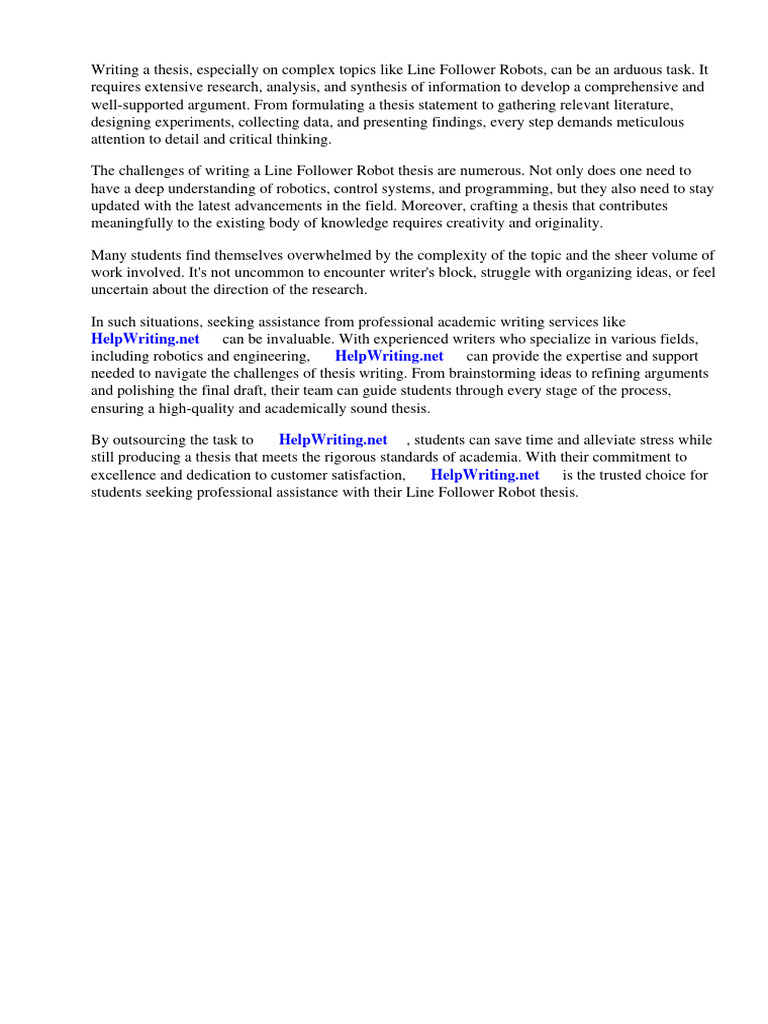 Writing a thesis, especially on complex topics like Line Follower Robots, can be an arduous task. It requires extensive research, analysis, and synthesis of information to develop a comprehensive and well-supported argument. From formulating a thesis statement to gathering relevant literature, designing experiments, collecting data, and presenting findings, every step demands meticulous attention to detail and critical thinking.

The challenges of writing a Line Follower Robot thesis are numerous. Not only does one need to have a deep understanding of robotics, control systems, and programming, but they also need to stay updated with the latest advancements in the field. Moreover, crafting a thesis that contributes meaningfully to the existing body of knowledge requires creativity and originality.

Many students find themselves overwhelmed by the complexity of the topic and the sheer volume of work involved. It's not uncommon to encounter writer's block, struggle with organizing ideas, or feel uncertain about the direction of the research.

In such situations, seeking assistance from professional academic writing services like HelpWriting.net can be invaluable. With experienced writers who specialize in various fields, including robotics and engineering, HelpWriting.net can provide the expertise and support needed to navigate the challenges of thesis writing. From brainstorming ideas to refining arguments and polishing the final draft, their team can guide students through every stage of the process, ensuring a high-quality and academically sound thesis.

By outsourcing the task to HelpWriting.net , students can save time and alleviate stress while still producing a thesis that meets the rigorous standards of academia. With their commitment to excellence and dedication to customer satisfaction, HelpWriting.net is the trusted choice for students seeking professional assistance with their Line Follower Robot thesis.